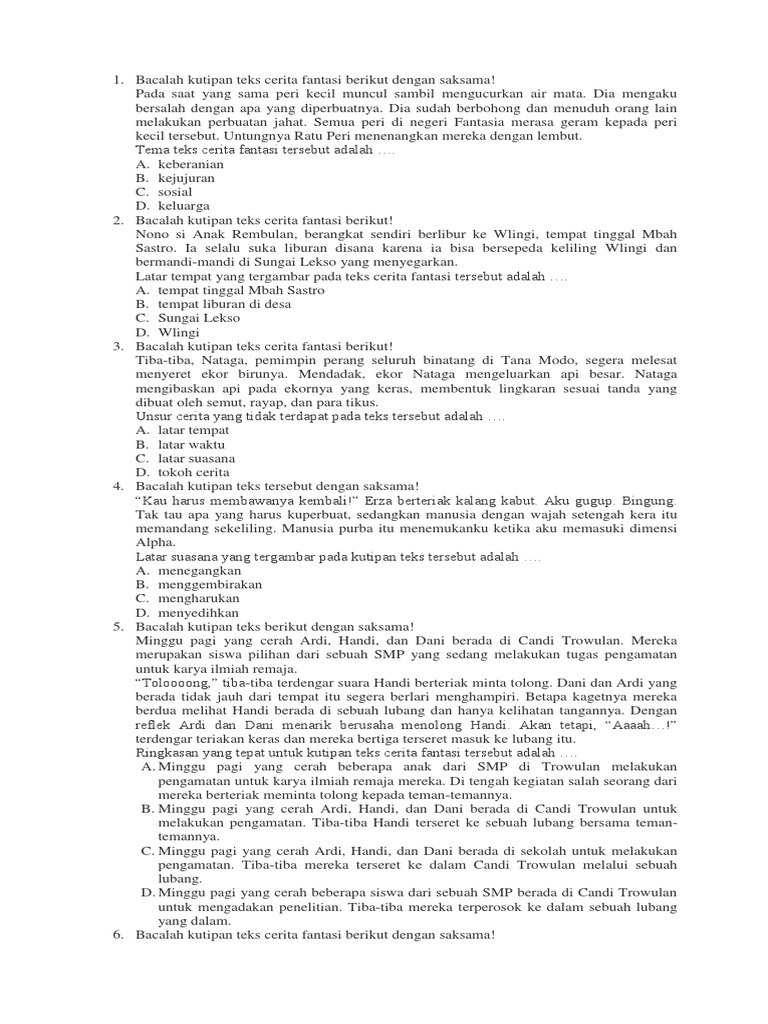 1. Bacalah kutipan teks cerita fantasi berikut dengan saksama!
Pada saat yang sama peri kecil muncul sambil mengucurkan air mata. Dia mengaku bersalah dengan apa yang diperbuatnya. Dia sudah berbohong dan menuduh orang lain melakukan perbuatan jahat. Semua peri di negeri Fantasia merasa geram kepada peri kecil tersebut. Untungnya Ratu Peri menenangkan mereka dengan lembut.
Tema teks cerita fantasi tersebut adalah ....
A. keberanian
B. kejujuran
C. sosial
D. keluarga
2. Bacalah kutipan teks cerita fantasi berikut!
Nono si Anak Rembulan, berangkat sendiri berlibur ke Wlingi, tempat tinggal Mbah Sastro. Ia selalu suka liburan disana karena ia bisa bersepeda keliling Wlingi dan bermandi-mandi di Sungai Lekso yang menyegarkan.
Latar tempat yang tergambar pada teks cerita fantasi tersebut adalah ....
A. tempat tinggal Mbah Sastro
B. tempat liburan di desa
C. Sungai Lekso
D. Wlingi
3. Bacalah kutipan teks cerita fantasi berikut!
Tiba-tiba, Nataga, pemimpin perang seluruh binatang di Tana Modo, segera melesat menyeret ekor birunya. Mendadak, ekor Nataga mengeluarkan api besar. Nataga mengibaskan api pada ekornya yang keras, membentuk lingkaran sesuai tanda yang dibuat oleh semut, rayap, dan para tikus.
Unsur cerita yang tidak terdapat pada teks tersebut adalah ....
A. latar tempat
B. latar waktu
C. latar suasana
D. tokoh cerita
4. Bacalah kutipan teks tersebut dengan saksama!
"Kau harus membawanya kembali!" Erza berteriak kalang kabut. Aku gugup. Bingung. Tak tau apa yang harus kuperbuat, sedangkan manusia dengan wajah setengah kera itu memandang sekeliling. Manusia purba itu menemukanku ketika aku memasuki dimensi Alpha.
Latar suasana yang tergambar pada kutipan teks tersebut adalah ....
A. menegangkan
B. menggembirakan
C. mengharukan
D. menyedihkan
5. Bacalah kutipan teks berikut dengan saksama!
Minggu pagi yang cerah Ardi, Handi, dan Dani berada di Candi Trowulan. Mereka merupakan siswa pilihan dari sebuah SMP yang sedang melakukan tugas pengamatan untuk karya ilmiah remaja.
"Toloooong," tiba-tiba terdengar suara Handi berteriak minta tolong. Dani dan Ardi yang berada tidak jauh dari tempat itu segera berlari menghampiri. Betapa kagetnya mereka berdua melihat Handi berada di sebuah lubang dan hanya kelihatan tangannya. Dengan reflek Ardi dan Dani menarik berusaha menolong Handi. Akan tetapi, "Aaaah…!" terdengar teriakan keras dan mereka bertiga terseret masuk ke lubang itu.
Ringkasan yang tepat untuk kutipan teks cerita fantasi tersebut adalah ....
A. Minggu pagi yang cerah beberapa anak dari SMP di Trowulan melakukan pengamatan untuk karya ilmiah remaja mereka. Di tengah kegiatan salah seorang dari mereka berteriak meminta tolong kepada teman-temannya.
B. Minggu pagi yang cerah Ardi, Handi, dan Dani berada di Candi Trowulan untuk melakukan pengamatan. Tiba-tiba Handi terseret ke sebuah lubang bersama teman-temannya.
C. Minggu pagi yang cerah Ardi, Handi, dan Dani berada di sekolah untuk melakukan pengamatan. Tiba-tiba mereka terseret ke dalam Candi Trowulan melalui sebuah lubang.
D. Minggu pagi yang cerah beberapa siswa dari sebuah SMP berada di Candi Trowulan untuk mengadakan penelitian. Tiba-tiba mereka terperosok ke dalam sebuah lubang yang dalam.
6. Bacalah kutipan teks cerita fantasi berikut dengan saksama!